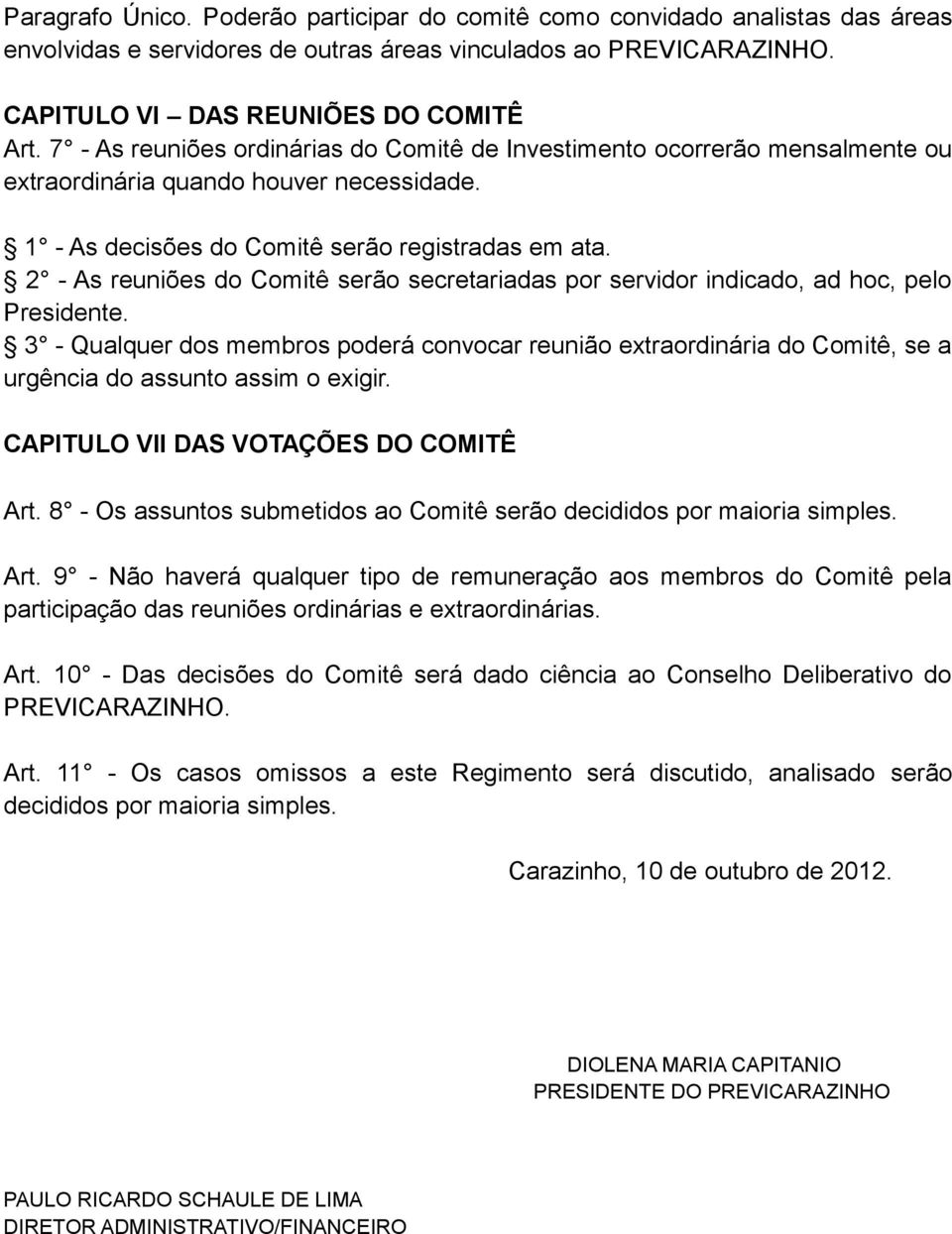 Paragrafo Único. Poderão participar do comitê como convidado analistas das áreas envolvidas e servidores de outras áreas vinculados ao PREVICARAZINHO.

CAPITULO VI – DAS REUNIÕES DO COMITÊ
Art. 7° - As reuniões ordinárias do Comitê de Investimento ocorrerão mensalmente ou extraordinária quando houver necessidade.

§ 1° - As decisões do Comitê serão registradas em ata.
§ 2° - As reuniões do Comitê serão secretariadas por servidor indicado, ad hoc, pelo Presidente.
§ 3° - Qualquer dos membros poderá convocar reunião extraordinária do Comitê, se a urgência do assunto assim o exigir.

CAPITULO VII DAS VOTAÇÕES DO COMITÊ

Art. 8° - Os assuntos submetidos ao Comitê serão decididos por maioria simples.

Art. 9° - Não haverá qualquer tipo de remuneração aos membros do Comitê pela participação das reuniões ordinárias e extraordinárias.

Art. 10° - Das decisões do Comitê será dado ciência ao Conselho Deliberativo do PREVICARAZINHO.

Art. 11° - Os casos omissos a este Regimento será discutido, analisado serão decididos por maioria simples.

Carazinho, 10 de outubro de 2012.

DIOLENA MARIA CAPITANIO
PRESIDENTE DO PREVICARAZINHO

PAULO RICARDO SCHAULE DE LIMA
DIRETOR ADMINISTRATIVO/FINANCEIRO